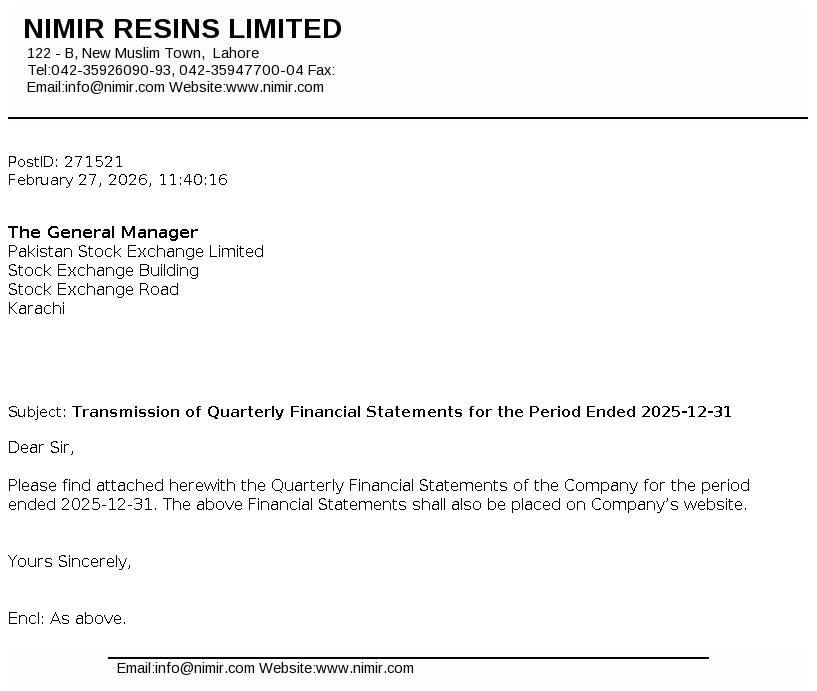 NIMIR RESINS LIMITED
122 - B, New Muslim Town, Lahore
Tel:042-35926090-93, 042-35947700-04 Fax:
Email:info@nimir.com Website:www.nimir.com

PostID: 271521
February 27, 2026, 11:40:16

The General Manager
Pakistan Stock Exchange Limited
Stock Exchange Building
Stock Exchange Road
Karachi

Subject: Transmission of Quarterly Financial Statements for the Period Ended 2025-12-31

Dear Sir,

Please find attached herewith the Quarterly Financial Statements of the Company for the period ended 2025-12-31. The above Financial Statements shall also be placed on Company's website.

Yours Sincerely,

Encl: As above.

Email:info@nimir.com Website:www.nimir.com